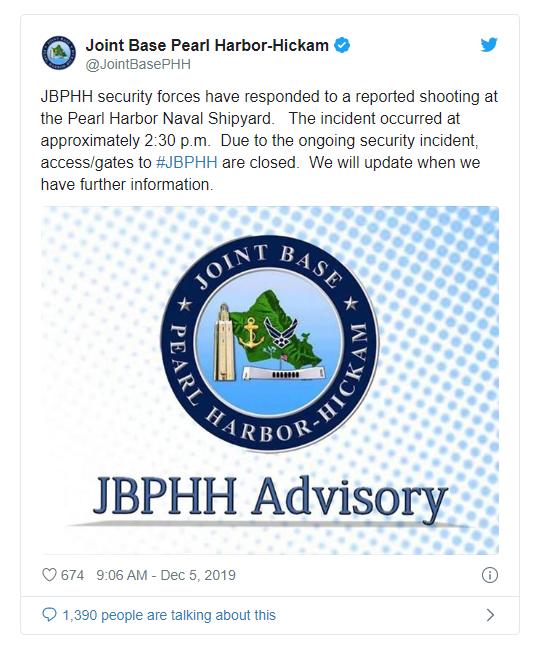 Joint Base Pearl Harbor-Hickam
@JointBasePHH

JBPHH security forces have responded to a reported shooting at the Pearl Harbor Naval Shipyard. The incident occurred at approximately 2:30 p.m. Due to the ongoing security incident, access/gates to #JBPHH are closed. We will update when we have further information.

JOINT BASE
PEARL HARBOR-HICKAM

JBPHH Advisory

674 9:06 AM - Dec 5, 2019

1,390 people are talking about this